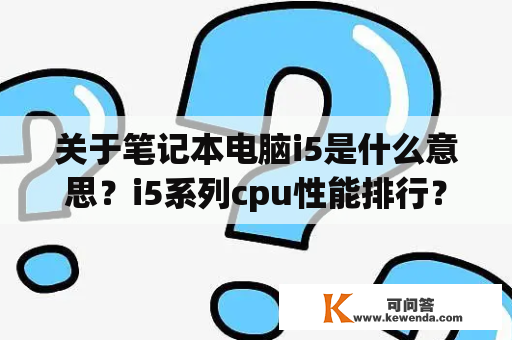 关于笔记本电脑i5是什么意思？i5系列cpu性能排行？

K 可问答
www.kewenda.com